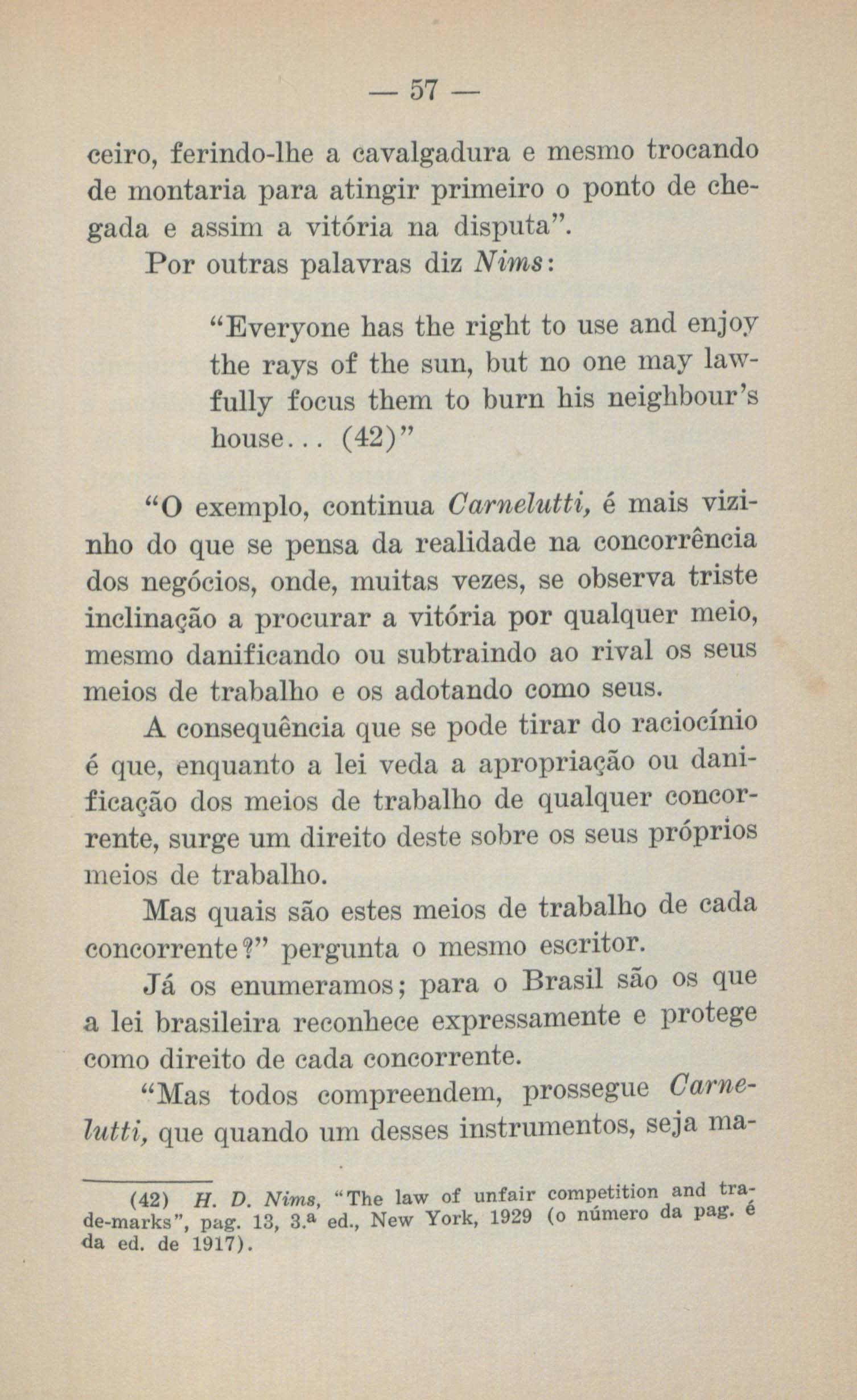 — 57 —

ceiro, ferindo-lhe a cavalgadura e mesmo trocando de montaria para atingir primeiro o ponto de chegada e assim a vitória na disputa".

Por outras palavras diz Nims:

"Everyone has the right to use and enjoy the rays of the sun, but no one may lawfully focus them to burn his neighbour's house... (42)"

"O exemplo, continua Carnelutti, é mais vizinho do que se pensa da realidade na concorrência dos negócios, onde, muitas vezes, se observa triste inclinação a procurar a vitória por qualquer meio, mesmo danificando ou subtraindo ao rival os seus meios de trabalho e os adotando como seus.

A consequência que se pode tirar do raciocínio é que, enquanto a lei veda a apropriação ou danificação dos meios de trabalho de qualquer concorrente, surge um direito deste sobre os seus próprios meios de trabalho.

Mas quais são estes meios de trabalho de cada concorrente?" pergunta o mesmo escritor.

Já os enumeramos; para o Brasil são os que a lei brasileira reconhece expressamente e protege como direito de cada concorrente.

"Mas todos compreendem, prossegue Carnelutti, que quando um desses instrumentos, seja ma-

(42) H. D. Nims, "The law of unfair competition and trade-marks", pag. 13, 3.ª ed., New York, 1929 (o número da pag. é da ed. de 1917).